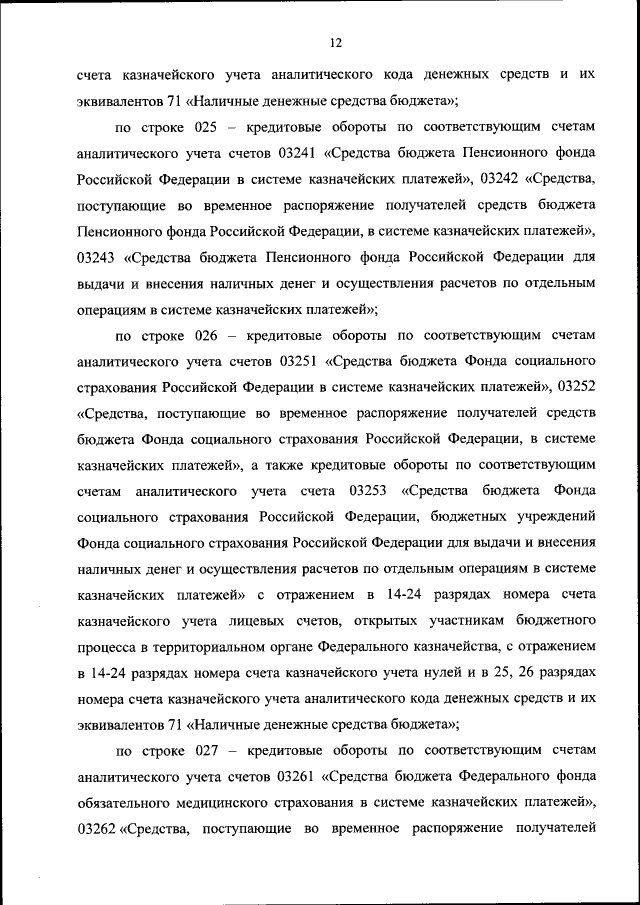 12

счета казначейского учета аналитического кода денежных средств и их эквивалентов 71 «Наличные денежные средства бюджета»;

по строке 025 – кредитовые обороты по соответствующим счетам аналитического учета счетов 03241 «Средства бюджета Пенсионного фонда Российской Федерации в системе казначейских платежей», 03242 «Средства, поступающие во временное распоряжение получателей средств бюджета Пенсионного фонда Российской Федерации, в системе казначейских платежей», 03243 «Средства бюджета Пенсионного фонда Российской Федерации для выдачи и внесения наличных денег и осуществления расчетов по отдельным операциям в системе казначейских платежей»;

по строке 026 – кредитовые обороты по соответствующим счетам аналитического учета счетов 03251 «Средства бюджета Фонда социального страхования Российской Федерации в системе казначейских платежей», 03252 «Средства, поступающие во временное распоряжение получателей средств бюджета Фонда социального страхования Российской Федерации, в системе казначейских платежей», а также кредитовые обороты по соответствующим счетам аналитического учета счета 03253 «Средства бюджета Фонда социального страхования Российской Федерации, бюджетных учреждений Фонда социального страхования Российской Федерации для выдачи и внесения наличных денег и осуществления расчетов по отдельным операциям в системе казначейских платежей» с отражением в 14-24 разрядах номера счета казначейского учета лицевых счетов, открытых участникам бюджетного процесса в территориальном органе Федерального казначейства, с отражением в 14-24 разрядах номера счета казначейского учета нулей и в 25, 26 разрядах номера счета казначейского учета аналитического кода денежных средств и их эквивалентов 71 «Наличные денежные средства бюджета»;

по строке 027 – кредитовые обороты по соответствующим счетам аналитического учета счетов 03261 «Средства бюджета Федерального фонда обязательного медицинского страхования в системе казначейских платежей», 03262 «Средства, поступающие во временное распоряжение получателей